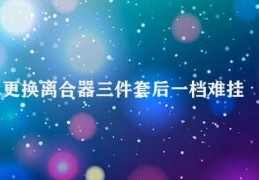 更换离合器三件套后一档难挂